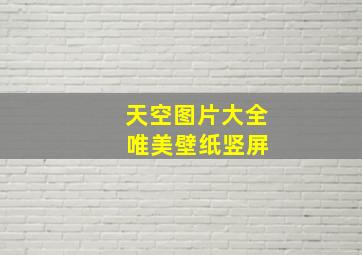 天空图片大全
唯美壁纸竖屏